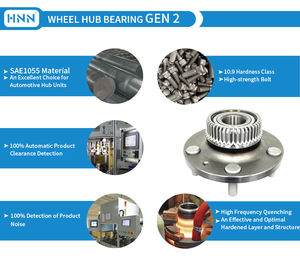 HNN WHEEL HUB BEARING GEN 2

➤ SAE1055 Material
➤ An Excellent Choice for Automotive Hub Units

➤ 10.9 Hardness Class
➤ High-strength Bolt

➤ 100% Automatic Product Clearance Detection

➤ 100% Detection of Product Noise

➤ High Frequency Quenching
➤ An Effective and Optimal Hardened Layer and Structure